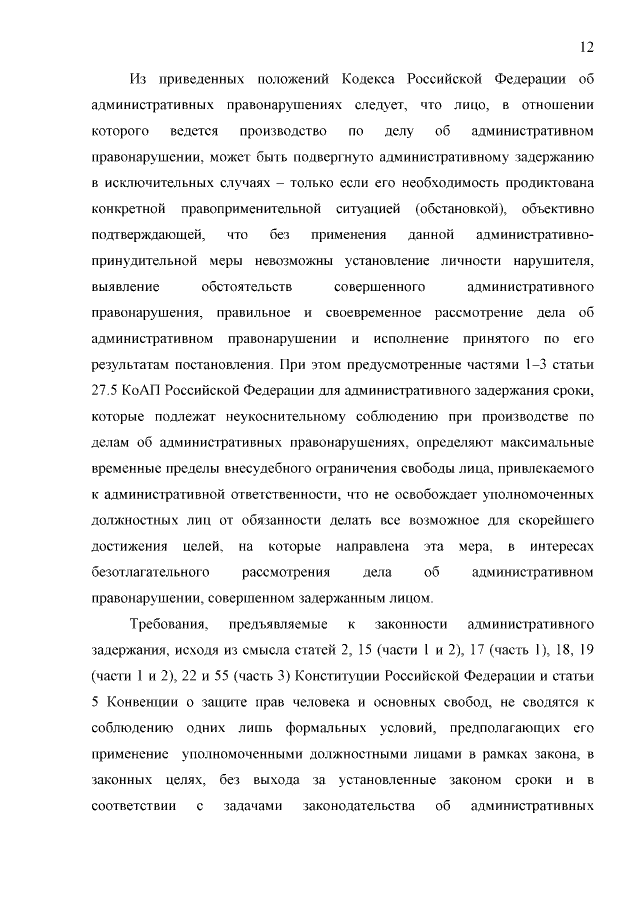 12

Из приведенных положений Кодекса Российской Федерации об административных правонарушениях следует, что лицо, в отношении которого ведется производство по делу об административном правонарушении, может быть подвергнуто административному задержанию в исключительных случаях – только если его необходимость продиктована конкретной правоприменительной ситуацией (обстановкой), объективно подтверждающей, что без применения данной административно-принудительной меры невозможны установление личности нарушителя, выявление обстоятельств совершенного административного правонарушения, правильное и своевременное рассмотрение дела об административном правонарушении и исполнение принятого по его результатам постановления. При этом предусмотренные частями 1–3 статьи 27.5 КоАП Российской Федерации для административного задержания сроки, которые подлежат неукоснительному соблюдению при производстве по делам об административных правонарушениях, определяют максимальные временные пределы внесудебного ограничения свободы лица, привлекаемого к административной ответственности, что не освобождает уполномоченных должностных лиц от обязанности делать все возможное для скорейшего достижения целей, на которые направлена эта мера, в интересах безотлагательного рассмотрения дела об административном правонарушении, совершенном задержанным лицом.

Требования, предъявляемые к законности административного задержания, исходя из смысла статей 2, 15 (части 1 и 2), 17 (часть 1), 18, 19 (части 1 и 2), 22 и 55 (часть 3) Конституции Российской Федерации и статьи 5 Конвенции о защите прав человека и основных свобод, не сводятся к соблюдению одних лишь формальных условий, предполагающих его применение уполномоченными должностными лицами в рамках закона, в законных целях, без выхода за установленные законом сроки и в соответствии с задачами законодательства об административных